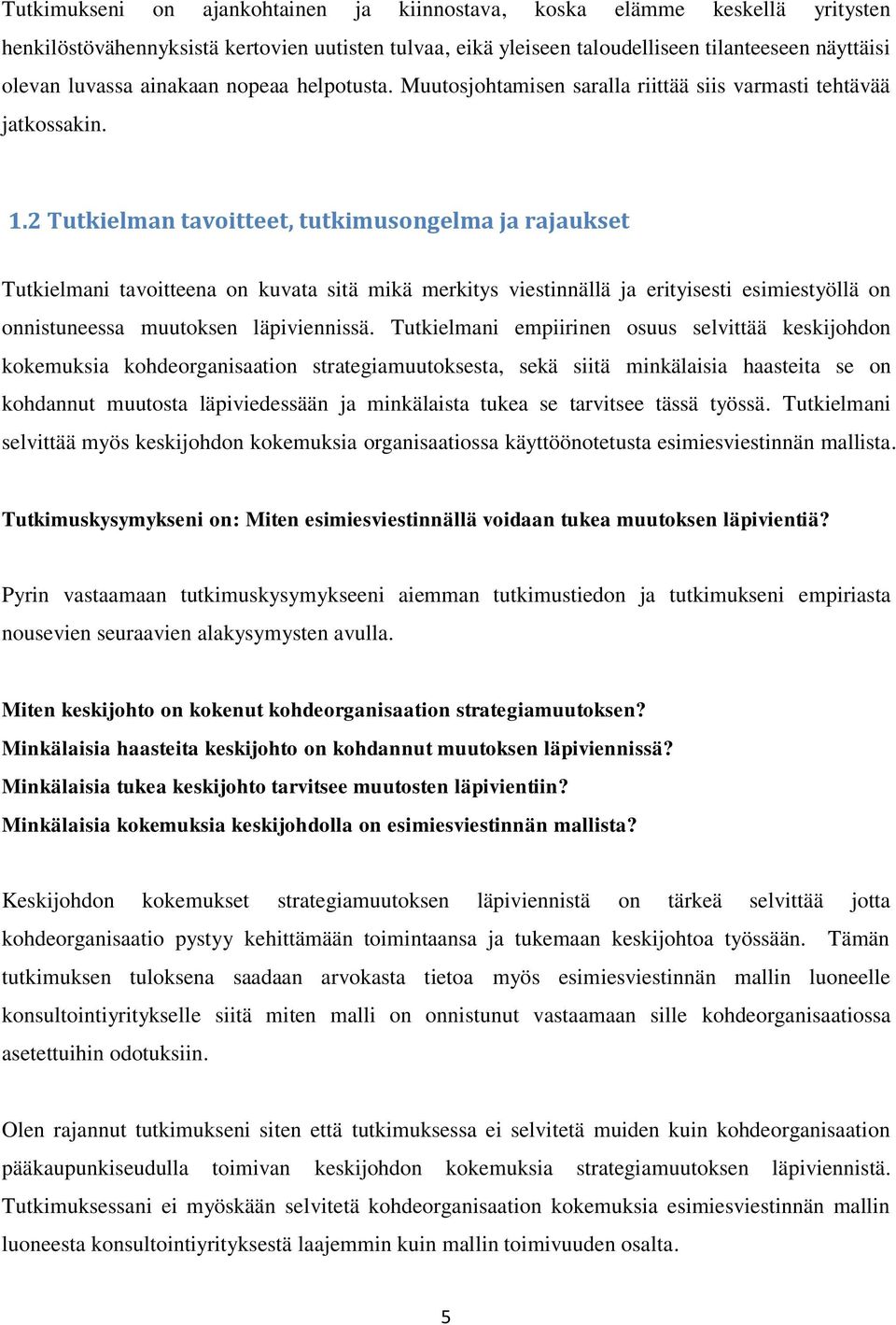 Tutkimukseni on ajankohtainen ja kiinnostava, koska elämme keskellä yritysten henkilöstövähennyksistä kertovien uutisten tulvaa, eikä yleiseen taloudelliseen tilanteeseen näyttäisi olevan luvassa ainakaan nopeaa helpotusta. Muutosjohtamisen saralla riittää siis varmasti tehtävää jatkossakin.

1.2 Tutkielman tavoitteet, tutkimusongelma ja rajaukset

Tutkielmani tavoitteena on kuvata sitä mikä merkitys viestinnällä ja erityisesti esimiestyöllä on onnistuneessa muutoksen läpiviennissä. Tutkielmani empiirinen osuus selvittää keskijohdon kokemuksia kohdeorganisaation strategiamuutoksesta, sekä siitä minkälaisia haasteita se on kohdannut muutosta läpiviedessään ja minkälaista tukea se tarvitsee tässä työssä. Tutkielmani selvittää myös keskijohdon kokemuksia organisaatiossa käyttöönotetusta esimiesviestinnän mallista.

Tutkimuskysymykseni on: Miten esimiesviestinnällä voidaan tukea muutoksen läpivientiä?

Pyrin vastaamaan tutkimuskysymykseeni aiemman tutkimustiedon ja tutkimukseni empiriasta nousevien seuraavien alakysymysten avulla.

Miten keskijohto on kokenut kohdeorganisaation strategiamuutoksen?
Minkälaisia haasteita keskijohto on kohdannut muutoksen läpiviennissä?
Minkälaisia tukea keskijohto tarvitsee muutosten läpivientiin?
Minkälaisia kokemuksia keskijohdolla on esimiesviestinnän mallista?

Keskijohdon kokemukset strategiamuutoksen läpiviennistä on tärkeä selvittää jotta kohdeorganisaatio pystyy kehittämään toimintaansa ja tukemaan keskijohtoa työssään. Tämän tutkimuksen tuloksena saadaan arvokasta tietoa myös esimiesviestinnän mallin luoneelle konsultointiyritykselle siitä miten malli on onnistunut vastaamaan sille kohdeorganisaatiossa asetettuihin odotuksiin.

Olen rajannut tutkimukseni siten että tutkimuksessa ei selvitetä muiden kuin kohdeorganisaation pääkaupunkiseudulla toimivan keskijohdon kokemuksia strategiamuutoksen läpiviennistä. Tutkimuksessani ei myöskään selvitetä kohdeorganisaation kokemuksia esimiesviestinnän mallin luoneesta konsultointiyrityksestä laajemmin kuin mallin toimivuuden osalta.

5